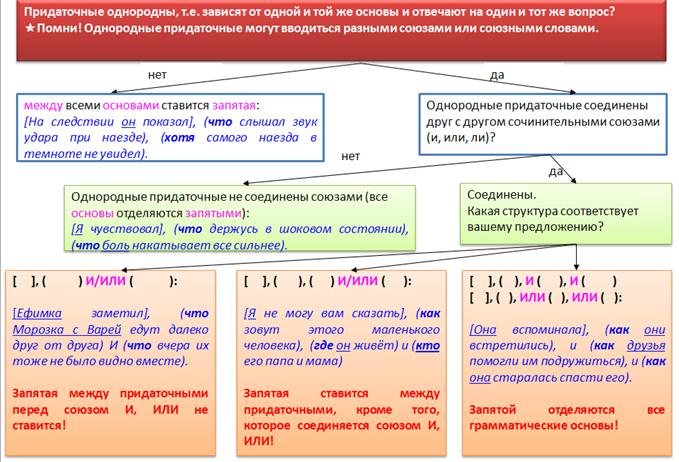 Придаточные однородны, т.е. зависят от одной и той же основы и отвечают на один и тот же вопрос?
★Помни! Однородные придаточные могут вводиться разными союзами или союзными словами.

нет

да

между всеми основами ставится запятая:
[На следствии он показал], (что слышал звук удара при наезде), (хотя самого наезда в темноте не увидел).

Однородные придаточные соединены друг с другом сочинительными союзами (и, или, ли)?

нет

да

Однородные придаточные не соединены союзами (все основы отделяются запятыми):
[Я чувствовал], (что держусь в шоковом состоянии), (что боль накатывает все сильнее).

Соединены.
Какая структура соответствует вашему предложению?

[ ], ( ) и/или ( ):

[Ефимка заметил], (что Морозка с Варей едут далеко друг от друга) И (что вчера их тоже не было видно вместе).

Запятая между придаточными перед союзом И, ИЛИ не ставится!

[ ], ( ), ( ) и/или ( ):

[Я не могу вам сказать], (как зовут этого маленького человека), (где он живёт) и (кто его папа и мама)

Запятая ставится между придаточными, кроме того, которое соединяется союзом И, ИЛИ!

[ ], ( ), и ( ), и ( )
[ ], ( ), или ( ), или ( ):

[Она вспоминала], (как они встретились), и (как друзья помогли им подружиться), и (как она старалась спасти его).

Запятой отделяются все грамматические основы!